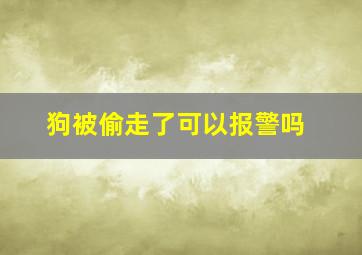 狗被偷走了可以报警吗